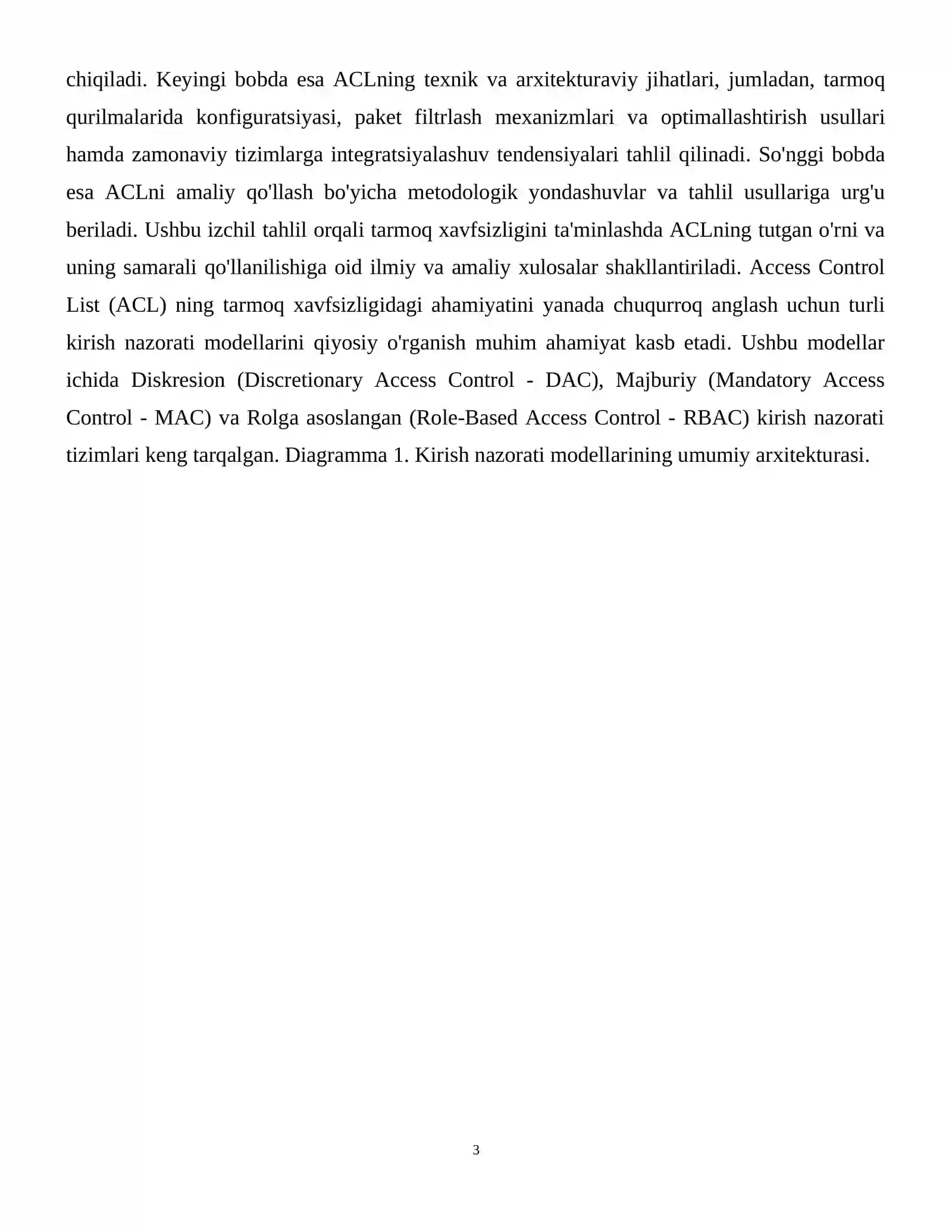 chiqiladi. Keyingi bobda esa ACLning texnik va arxitekturaviy jihatlari, jumladan, tarmoq qurilmalarida konfiguratsiyasi, paket filtrlash mexanizmlari va optimallashtirish usullari hamda zamonaviy tizimlarga integratsiyalashuv tendensiyalari tahlil qilinadi. So'nggi bobda esa ACLni amaliy qo'llash bo'yicha metodologik yondashuvlar va tahlil usullariga urg'u beriladi. Ushbu izchil tahlil orqali tarmoq xavfsizligini ta'minlashda ACLning tutgan o'rni va uning samarali qo'llanilishiga oid ilmiy va amaliy xulosalar shakllantiriladi. Access Control List (ACL) ning tarmoq xavfsizligidagi ahamiyatini yanada chuqurroq anglash uchun turli kirish nazorati modellarini qiyosiy o'rganish muhim ahamiyat kasb etadi. Ushbu modellar ichida Diskresion (Discretionary Access Control - DAC), Majburiy (Mandatory Access Control - MAC) va Rolga asoslangan (Role-Based Access Control - RBAC) kirish nazorati tizimlari keng tarqalgan. Diagramma 1. Kirish nazorati modellarining umumiy arxitekturasi.

3